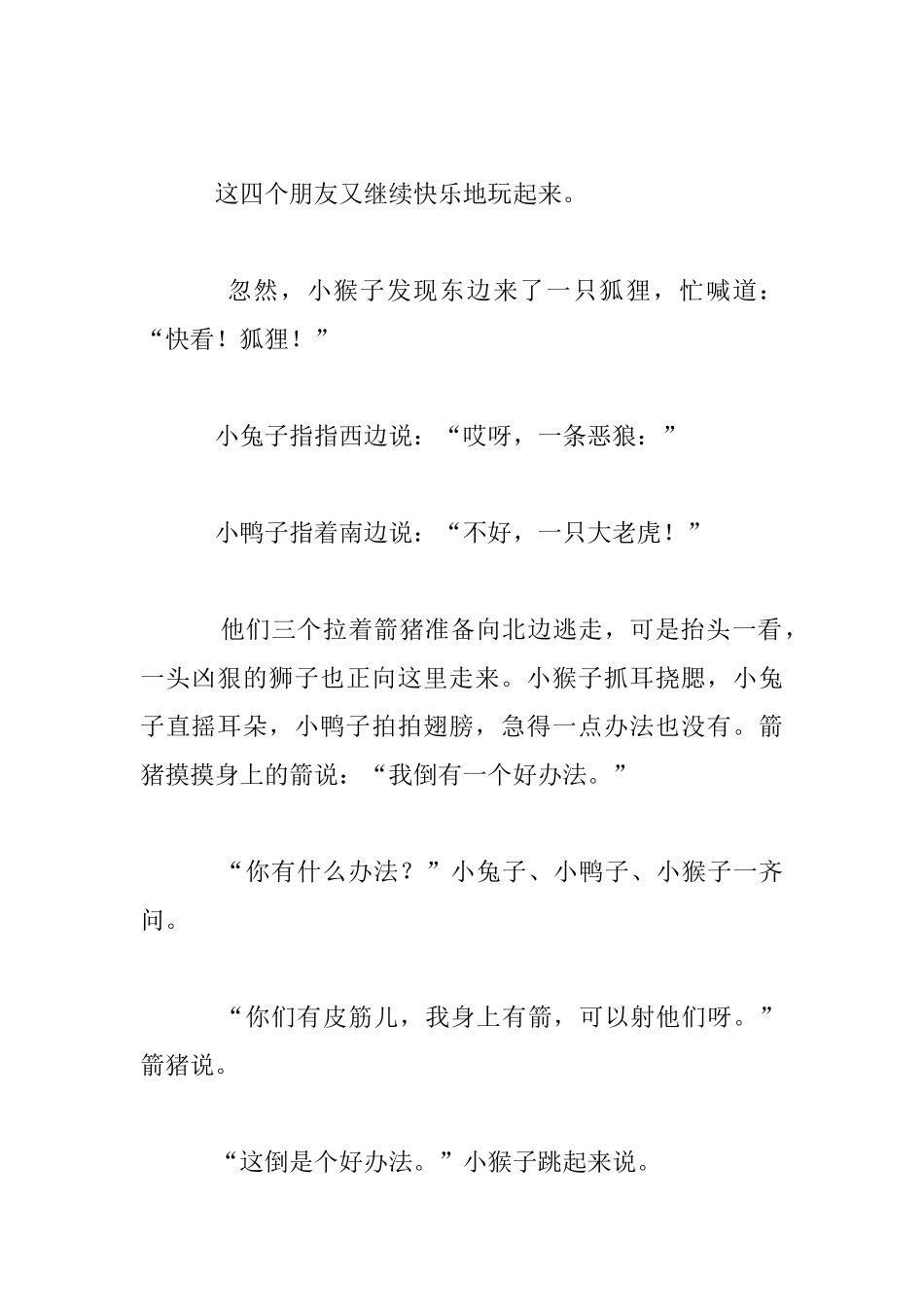 这四个朋友又继续快乐地玩起来。

忽然，小猴子发现东边来了一只狐狸，忙喊道：“快看！狐狸！”

小兔子指指西边说：“哎呀，一条恶狼：”

小鸭子指着南边说：“不好，一只大老虎！”

他们三个拉着箭猪准备向北边逃走，可是抬头一看，一头凶狠的狮子也正向这里走来。小猴子抓耳挠腮，小兔子直摇耳朵，小鸭子拍拍翅膀，急得一点办法也没有。箭猪摸摸身上的箭说：“我倒有一个好办法。”

“你有什么办法？”小兔子、小鸭子、小猴子一齐问。

“你们有皮筋儿，我身上有箭，可以射他们呀。”箭猪说。

“这倒是个好办法。”小猴子跳起来说。